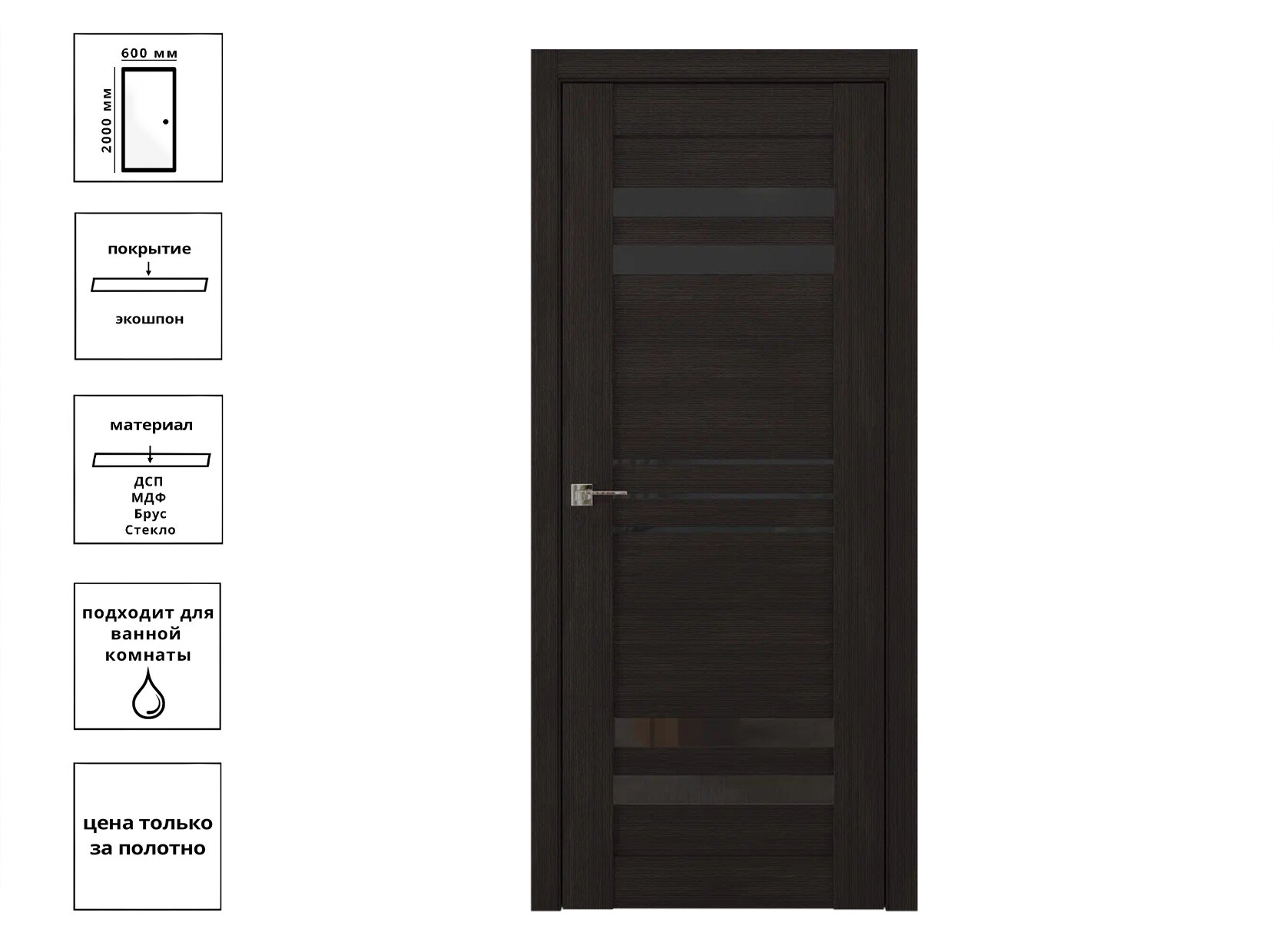 600 мм
2000 мм

покрытие
экошпон

материал
ДСП
МДФ
Брус
Стекло

подходит для ванной комнаты

цена только за полотно